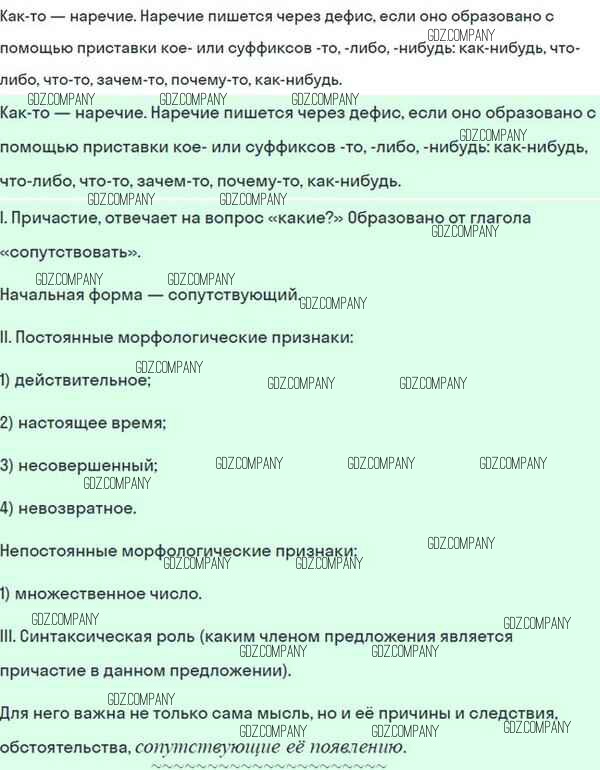 Как-то — наречие. Наречие пишется через дефис, если оно образовано с помощью приставки кое- или суффиксов -то, -либо, -нибудь: как-нибудь, что-либо, что-то, зачем-то, почему-то, как-нибудь.

Как-то — наречие. Наречие пишется через дефис, если оно образовано с помощью приставки кое- или суффиксов -то, -либо, -нибудь: как-нибудь, что-либо, что-то, зачем-то, почему-то, как-нибудь.

I. Причастие, отвечает на вопрос «какие?» Образовано от глагола «сопутствовать».

Начальная форма — сопутствующий.

II. Постоянные морфологические признаки:

1) действительное;

2) настоящее время;

3) несовершенный;

4) невозвратное.

Непостоянные морфологические признаки:

1) множественное число.

III. Синтаксическая роль (каким членом предложения является причастие в данном предложении).

Для него важна не только сама мысль, но и её причины и следствия, обстоятельства, сопутствующие её появлению.

GDZ.COMPANY